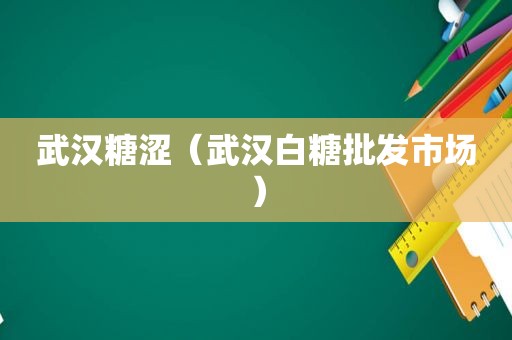 武汉糖涩（武汉白糖批发市场）